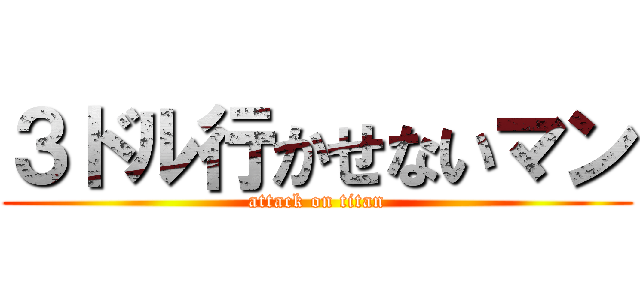 ３ドル行かせないマン
attack on titan